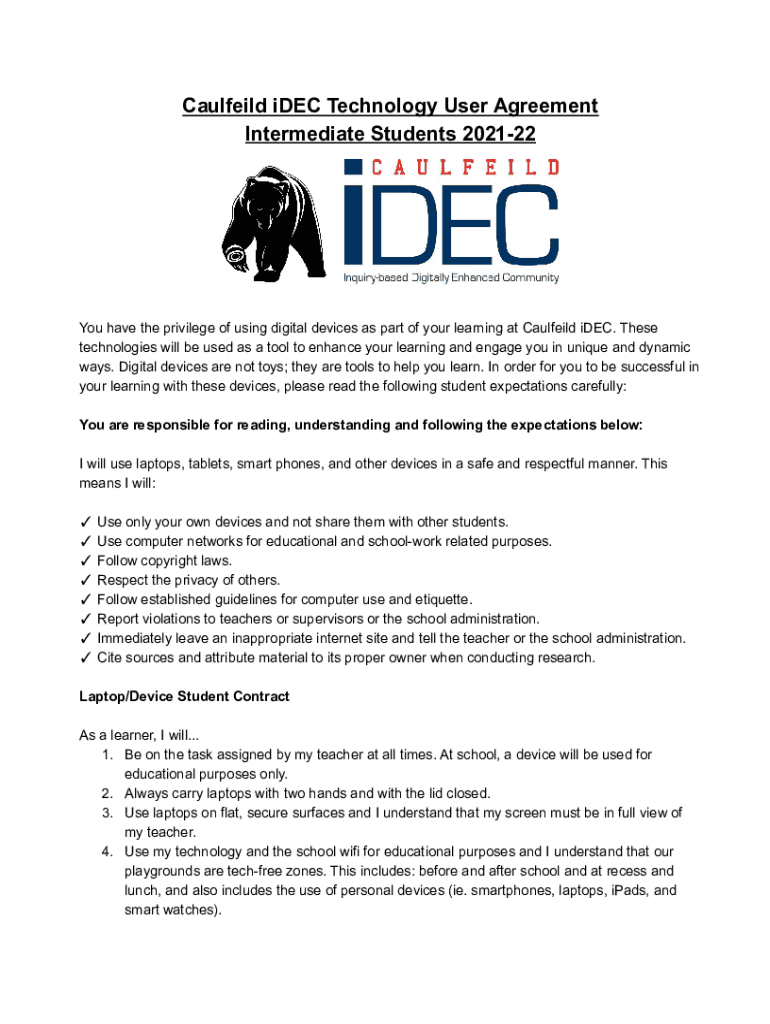 Caulfeild iDEC Technology User Agreement
Intermediate Students 2021-22

CAULFEILD
iDEC
Inquiry-based Digitally Enhanced Community

You have the privilege of using digital devices as part of your learning at Caulfeild iDEC. These technologies will be used as a tool to enhance your learning and engage you in unique and dynamic ways. Digital devices are not toys; they are tools to help you learn. In order for you to be successful in your learning with these devices, please read the following student expectations carefully:

You are responsible for reading, understanding and following the expectations below:

I will use laptops, tablets, smart phones, and other devices in a safe and respectful manner. This means I will:

✓ Use only your own devices and not share them with other students.
✓ Use computer networks for educational and school-work related purposes.
✓ Follow copyright laws.
✓ Respect the privacy of others.
✓ Follow established guidelines for computer use and etiquette.
✓ Report violations to teachers or supervisors or the school administration.
✓ Immediately leave an inappropriate internet site and tell the teacher or the school administration.
✓ Cite sources and attribute material to its proper owner when conducting research.

Laptop/Device Student Contract

As a learner, I will...
1. Be on the task assigned by my teacher at all times. At school, a device will be used for educational purposes only.
2. Always carry laptops with two hands and with the lid closed.
3. Use laptops on flat, secure surfaces and I understand that my screen must be in full view of my teacher.
4. Use my technology and the school wifi for educational purposes and I understand that our playgrounds are tech-free zones. This includes: before and after school and at recess and lunch, and also includes the use of personal devices (ie. smartphones, laptops, iPads, and smart watches).